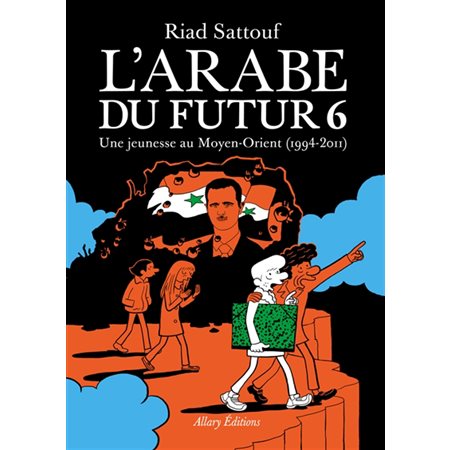 Riad Sattouf

L'ARABE DU FUTUR 6

Une jeunesse au Moyen-Orient (1994-2011)

Allary Éditions